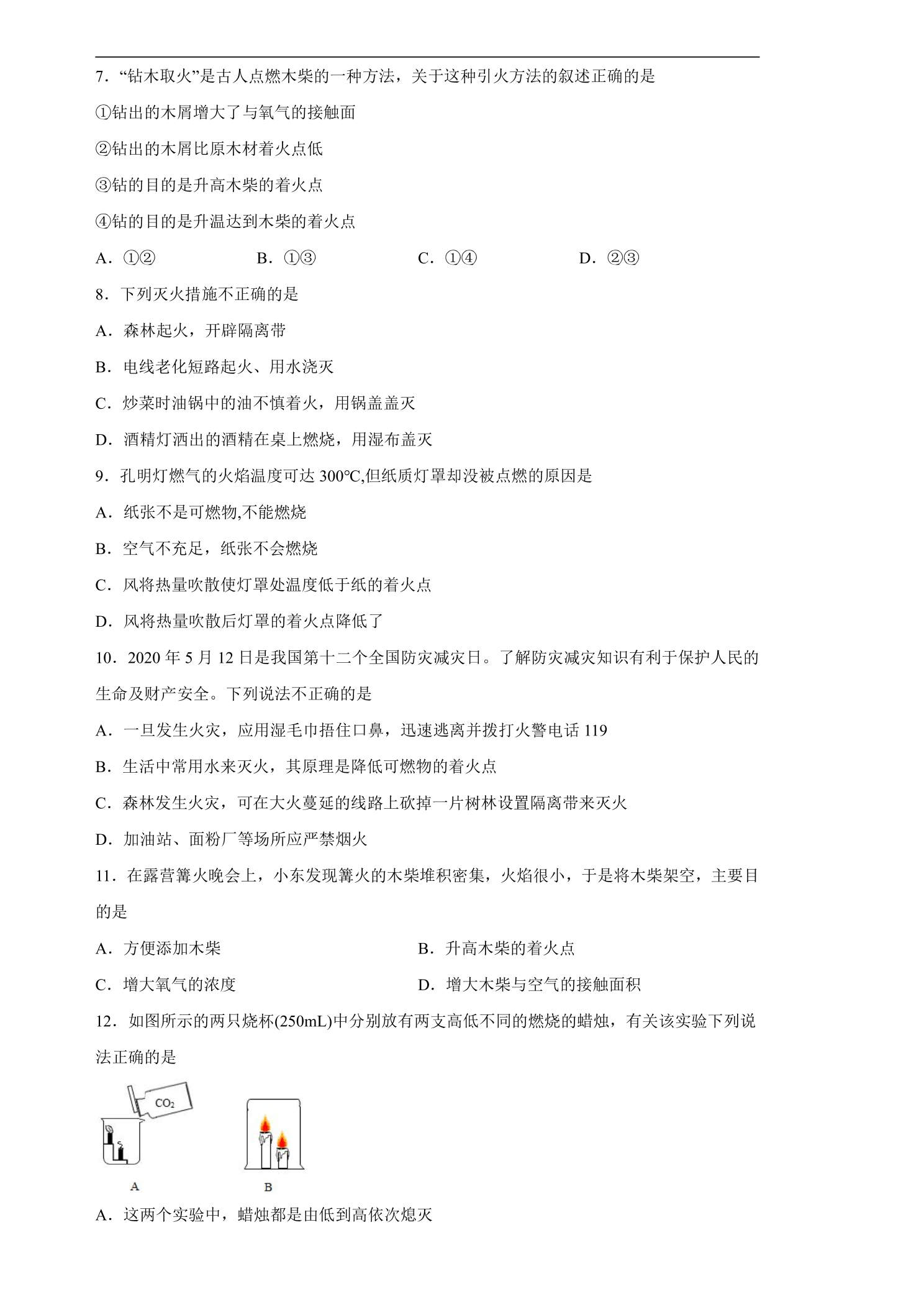 7．“钻木取火”是古人点燃木柴的一种方法，关于这种引火方法的叙述正确的是

①钻出的木屑增大了与氧气的接触面

②钻出的木屑比原木材着火点低

③钻的目的是升高木柴的着火点

④钻的目的是升温达到木柴的着火点

A．①②　B．①③　C．①④　D．②③

8．下列灭火措施不正确的是

A．森林起火，开辟隔离带

B．电线老化短路起火、用水浇灭

C．炒菜时油锅中的油不慎着火，用锅盖盖灭

D．酒精灯洒出的酒精在桌上燃烧，用湿布盖灭

9．孔明灯燃气的火焰温度可达300℃,但纸质灯罩却没被点燃的原因是

A．纸张不是可燃物,不能燃烧

B．空气不充足，纸张不会燃烧

C．风将热量吹散使灯罩处温度低于纸的着火点

D．风将热量吹散后灯罩的着火点降低了

10．2020年5月12日是我国第十二个全国防灾减灾日。了解防灾减灾知识有利于保护人民的生命及财产安全。下列说法不正确的是

A．一旦发生火灾，应用湿毛巾捂住口鼻，迅速逃离并拨打火警电话119

B．生活中常用水来灭火，其原理是降低可燃物的着火点

C．森林发生火灾，可在大火蔓延的线路上砍掉一片树林设置隔离带来灭火

D．加油站、面粉厂等场所应严禁烟火

11．在露营篝火晚会上，小东发现篝火的木柴堆积密集，火焰很小，于是将木柴架空，主要目的是

A．方便添加木柴　B．升高木柴的着火点

C．增大氧气的浓度　D．增大木柴与空气的接触面积

12．如图所示的两只烧杯(250mL)中分别放有两支高低不同的燃烧的蜡烛，有关该实验下列说法正确的是

$CO_2$

A

B

A．这两个实验中，蜡烛都是由低到高依次熄灭